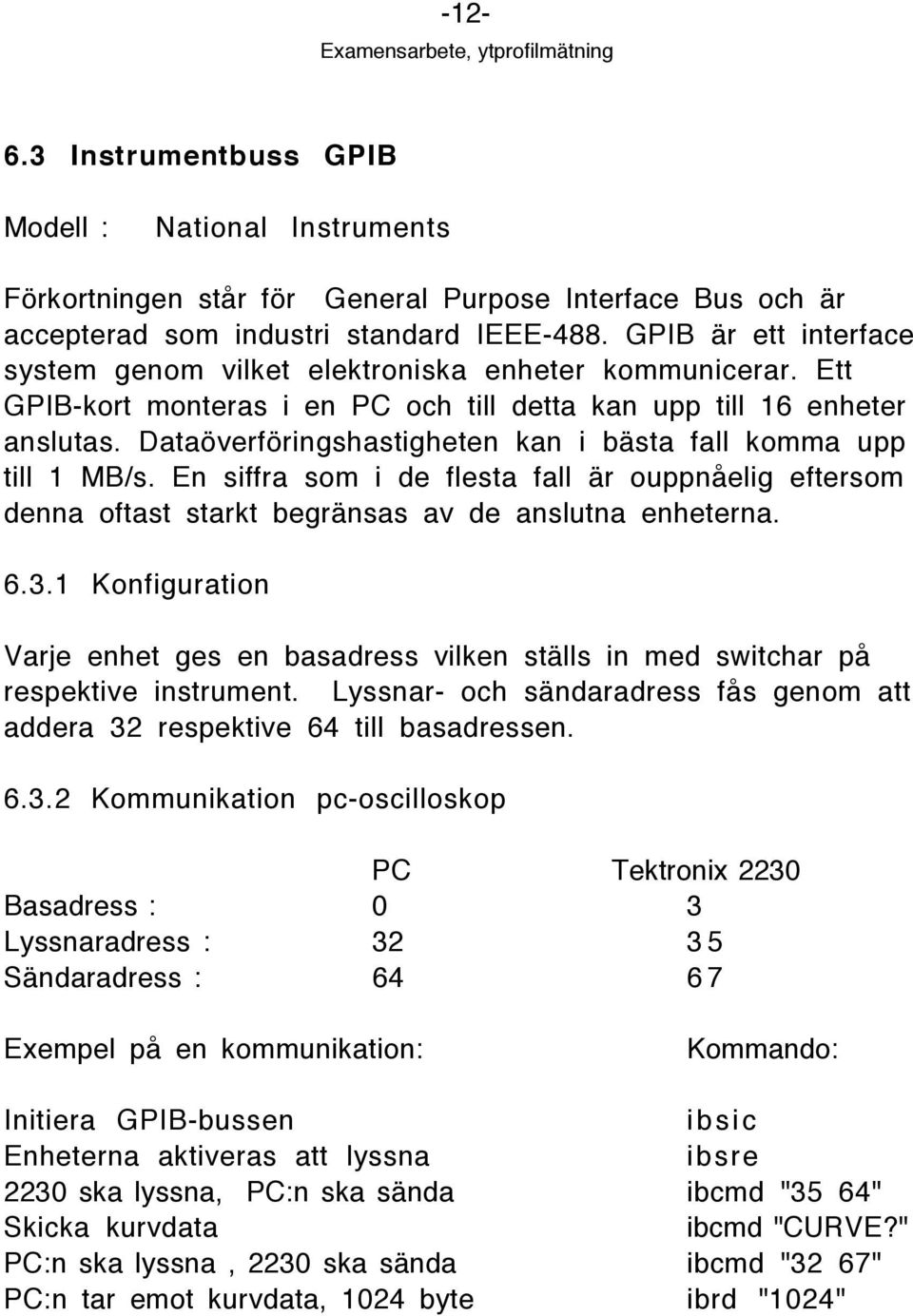 -12-
Examensarbete, ytprofilmätning

6.3 Instrumentbuss GPIB

Modell : National Instruments

Förkortningen står för General Purpose Interface Bus och är accepterad som industri standard IEEE-488. GPIB är ett interface system genom vilket elektroniska enheter kommunicerar. Ett GPIB-kort monteras i en PC och till detta kan upp till 16 enheter anslutas. Dataöverföringshastigheten kan i bästa fall komma upp till 1 MB/s. En siffra som i de flesta fall är ouppnåelig eftersom denna oftast starkt begränsas av de anslutna enheterna.

6.3.1 Konfiguration

Varje enhet ges en basadress vilken ställs in med switchar på respektive instrument. Lyssnar- och sändaradress fås genom att addera 32 respektive 64 till basadressen.

6.3.2 Kommunikation pc-oscilloskop

| | PC | Tektronix 2230 |
|---|---|---|
| Basadress : | 0 | 3 |
| Lyssnaradress : | 32 | 35 |
| Sändaradress : | 64 | 67 |

| Exempel på en kommunikation: | Kommando: |
|---|---|
| Initiera GPIB-bussen | ibsic |
| Enheterna aktiveras att lyssna | ibsre |
| 2230 ska lyssna, PC:n ska sända | ibcmd "35 64" |
| Skicka kurvdata | ibcmd "CURVE?" |
| PC:n ska lyssna , 2230 ska sända | ibcmd "32 67" |
| PC:n tar emot kurvdata, 1024 byte | ibrd "1024" |